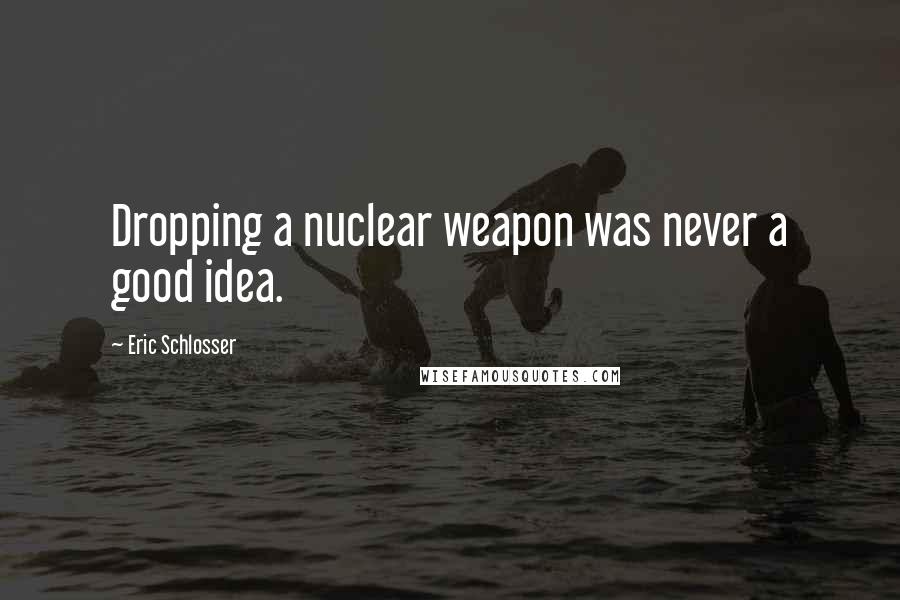 Dropping a nuclear weapon was never a good idea.

~ Eric Schlosser

WISEFAMOUSQUOTES.COM